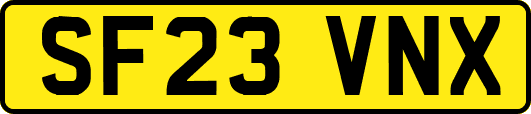 SF23 VNX